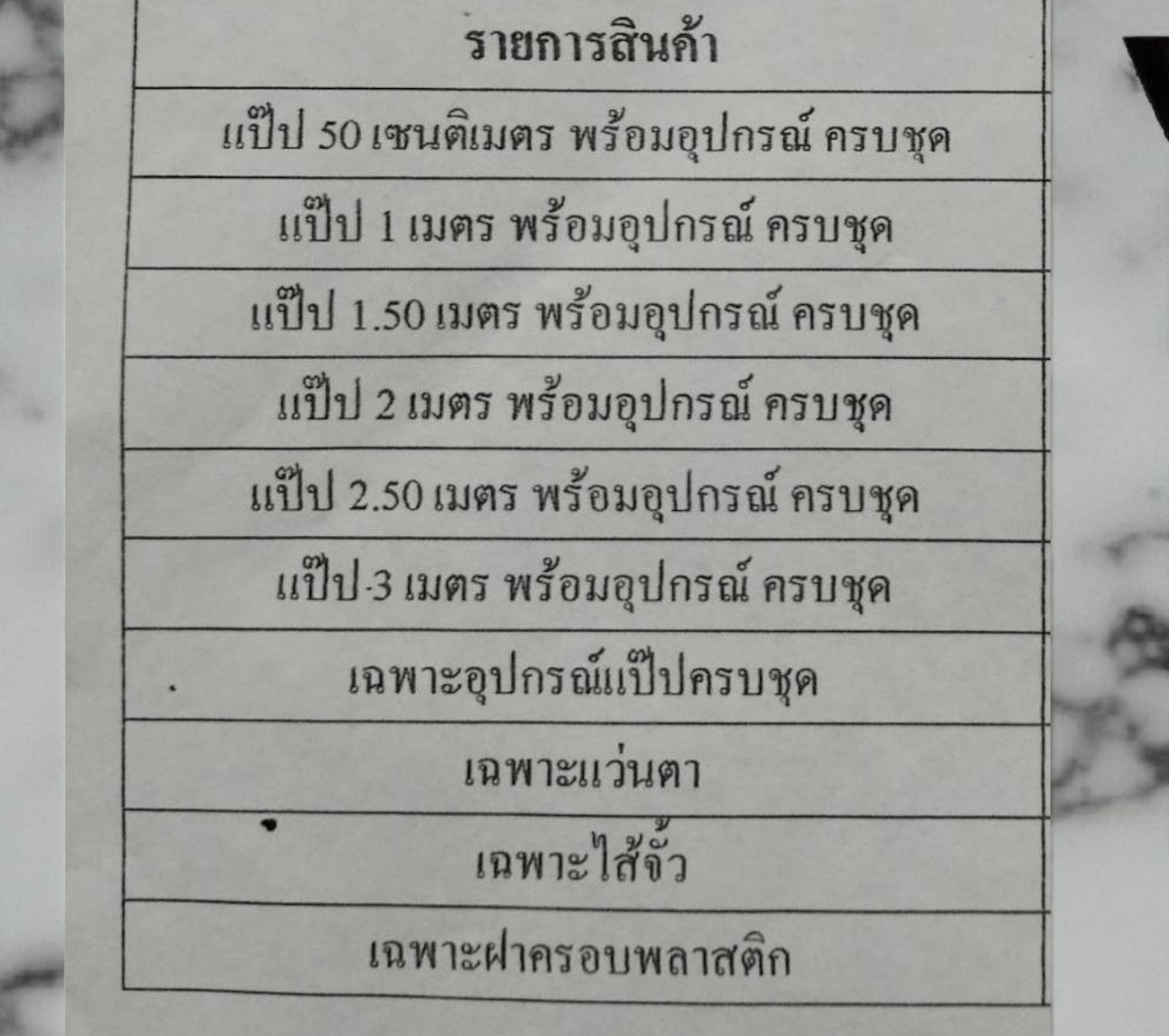 | รายการสินค้า |
|---|
| แป๊ป 50 เซนติเมตร พร้อมอุปกรณ์ ครบชุด |
| แป๊ป 1 เมตร พร้อมอุปกรณ์ ครบชุด |
| แป๊ป 1.50 เมตร พร้อมอุปกรณ์ ครบชุด |
| แป๊ป 2 เมตร พร้อมอุปกรณ์ ครบชุด |
| แป๊ป 2.50 เมตร พร้อมอุปกรณ์ ครบชุด |
| แป๊ป 3 เมตร พร้อมอุปกรณ์ ครบชุด |
| เฉพาะอุปกรณ์แป๊ปครบชุด |
| เฉพาะแว่นตา |
| เฉพาะไส้จั้ว |
| เฉพาะฝาครอบพลาสติก |